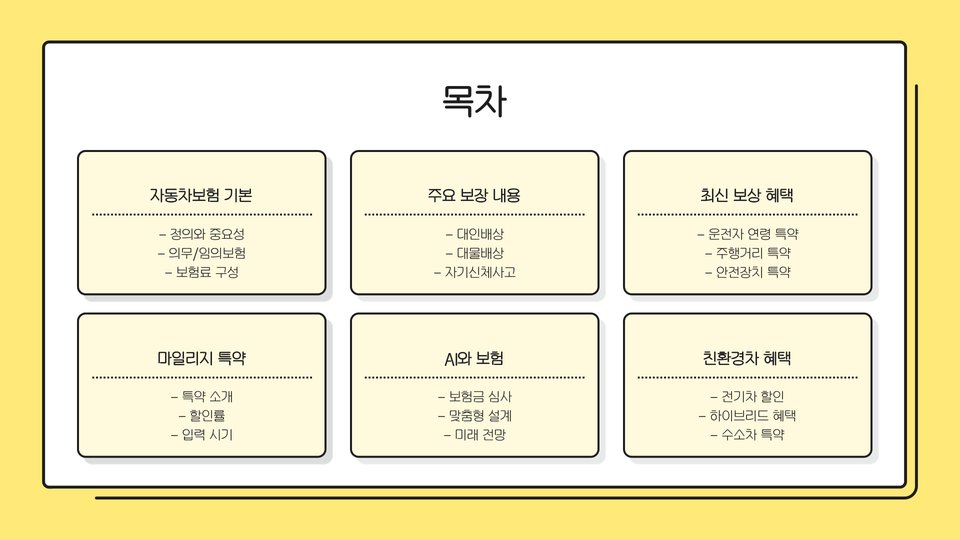 목차

자동차보험 기본

- 정의와 중요성
- 의무/임의보험
- 보험료 구성

주요 보장 내용

- 대인배상
- 대물배상
- 자기신체사고

최신 보상 혜택

- 운전자 연령 특약
- 주행거리 특약
- 안전장치 특약

마일리지 특약

- 특약 소개
- 할인률
- 입력 시기

AI와 보험

- 보험금 심사
- 맞춤형 설계
- 미래 전망

친환경차 혜택

- 전기차 할인
- 하이브리드 혜택
- 수소차 특약